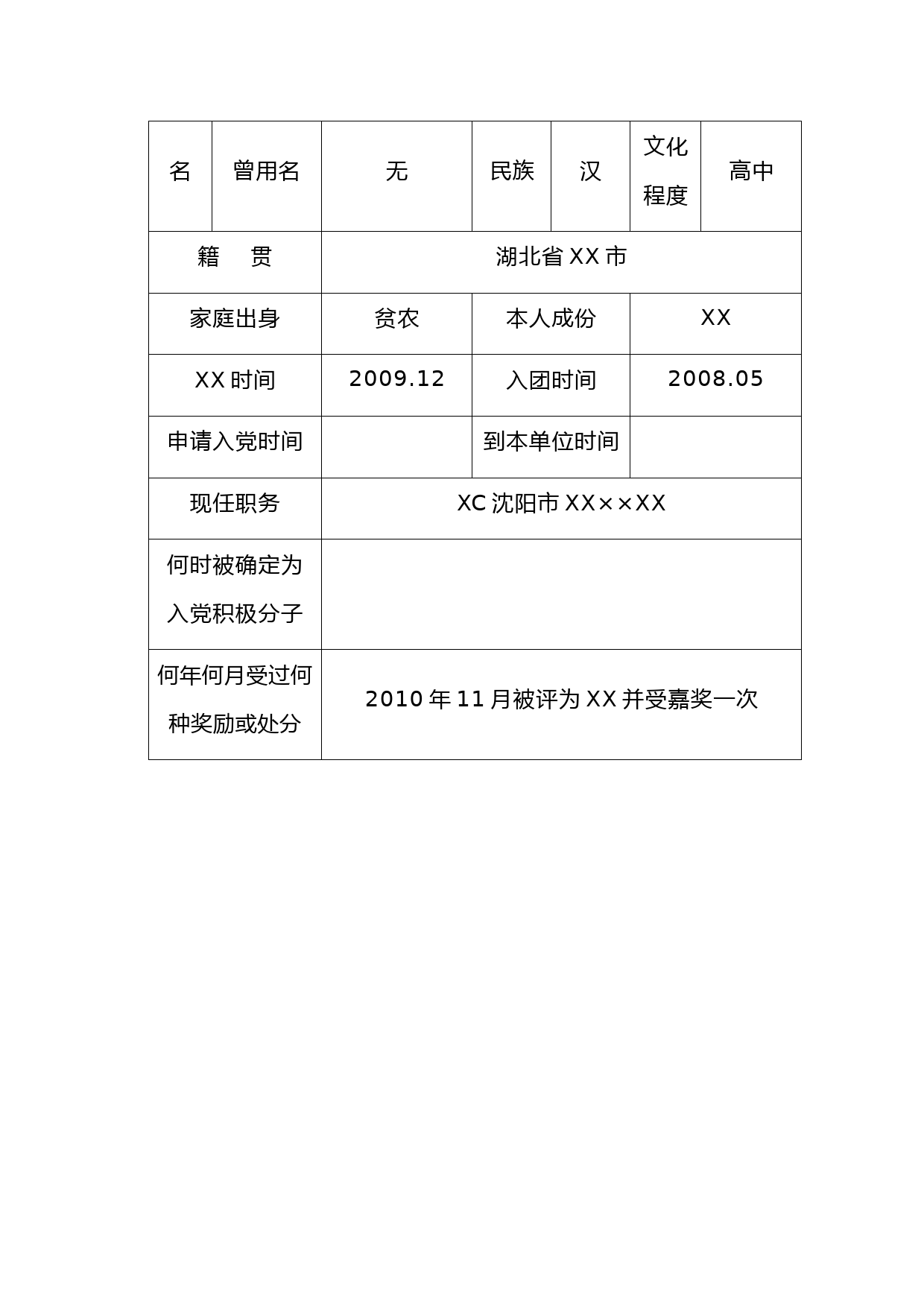 | 名 | 曾用名 | 无 | 民族 | 汉 | 文化程度 | 高中 |
|---|---|---|---|---|---|---|
| 籍　贯 | | 湖北省 XX 市 | | | | |
| 家庭出身 | | 贫农 | 本人成份 | | XX | |
| XX 时间 | | 2009.12 | 入团时间 | | 2008.05 | |
| 申请入党时间 | | | 到本单位时间 | | | |
| 现任职务 | | XC 沈阳市 XX××XX | | | | |
| 何时被确定为入党积极分子 | | | | | | |
| 何年何月受过何种奖励或处分 | | 2010 年 11 月被评为 XX 并受嘉奖一次 | | | | |